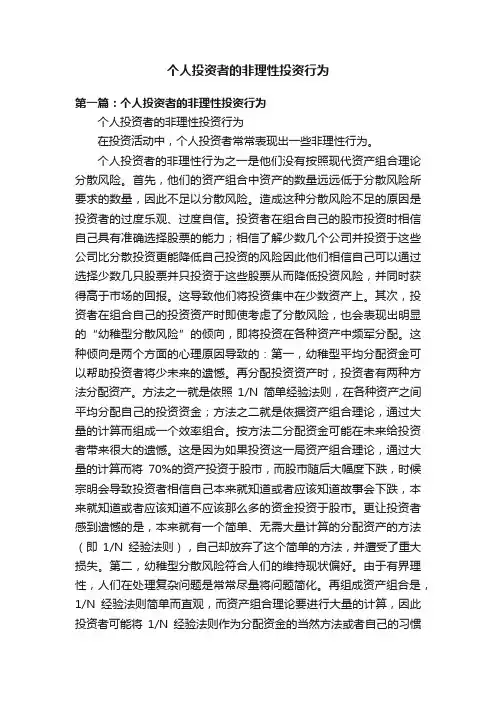 个人投资者的非理性投资行为

第一篇：个人投资者的非理性投资行为

个人投资者的非理性投资行为

在投资活动中，个人投资者常常表现出一些非理性行为。

个人投资者的非理性行为之一是他们没有按照现代资产组合理论分散风险。首先，他们的资产组合中资产的数量远远低于分散风险所要求的数量，因此不足以分散风险。造成这种分散风险不足的原因是投资者的过度乐观、过度自信。投资者在组合自己的股市投资时相信自己具有准确选择股票的能力；相信了解少数几个公司并投资于这些公司比分散投资更能降低自己投资的风险因此他们相信自己可以通过选择少数几只股票并只投资于这些股票从而降低投资风险，并同时获得高于市场的回报。这导致他们将投资集中在少数资产上。其次，投资者在组合自己的投资资产时即使考虑了分散风险，也会表现出明显的“幼稚型分散风险”的倾向，即将投资在各种资产中频军分配。这种倾向是两个方面的心理原因导致的：第一，幼稚型平均分配资金可以帮助投资者将少未来的遗憾。再分配投资资产时，投资者有两种方法分配资产。方法之一就是依照 1/N 简单经验法则，在各种资产之间平均分配自己的投资资金；方法之二就是依据资产组合理论，通过大量的计算而组成一个效率组合。按方法二分配资金可能在未来给投资者带来很大的遗憾。这是因为如果投资这一局资产组合理论，通过大量的计算而将 70%的资产投资于股市，而股市随后大幅度下跌，时候宗明会导致投资者相信自己本来就知道或者应该知道故事会下跌，本来就知道或者应该知道不应该那么多的资金投资于股市。更让投资者感到遗憾的是，本来就有一个简单、无需大量计算的分配资产的方法（即 1/N 经验法则），自己却放弃了这个简单的方法，并遭受了重大损失。第二，幼稚型分散风险符合人们的维持现状偏好。由于有界理性，人们在处理复杂问题是常常尽量将问题简化。再组成资产组合是，1/N 经验法则简单而直观，而资产组合理论要进行大量的计算，因此投资者可能将 1/N 经验法则作为分配资金的当然方法或者自己的习惯